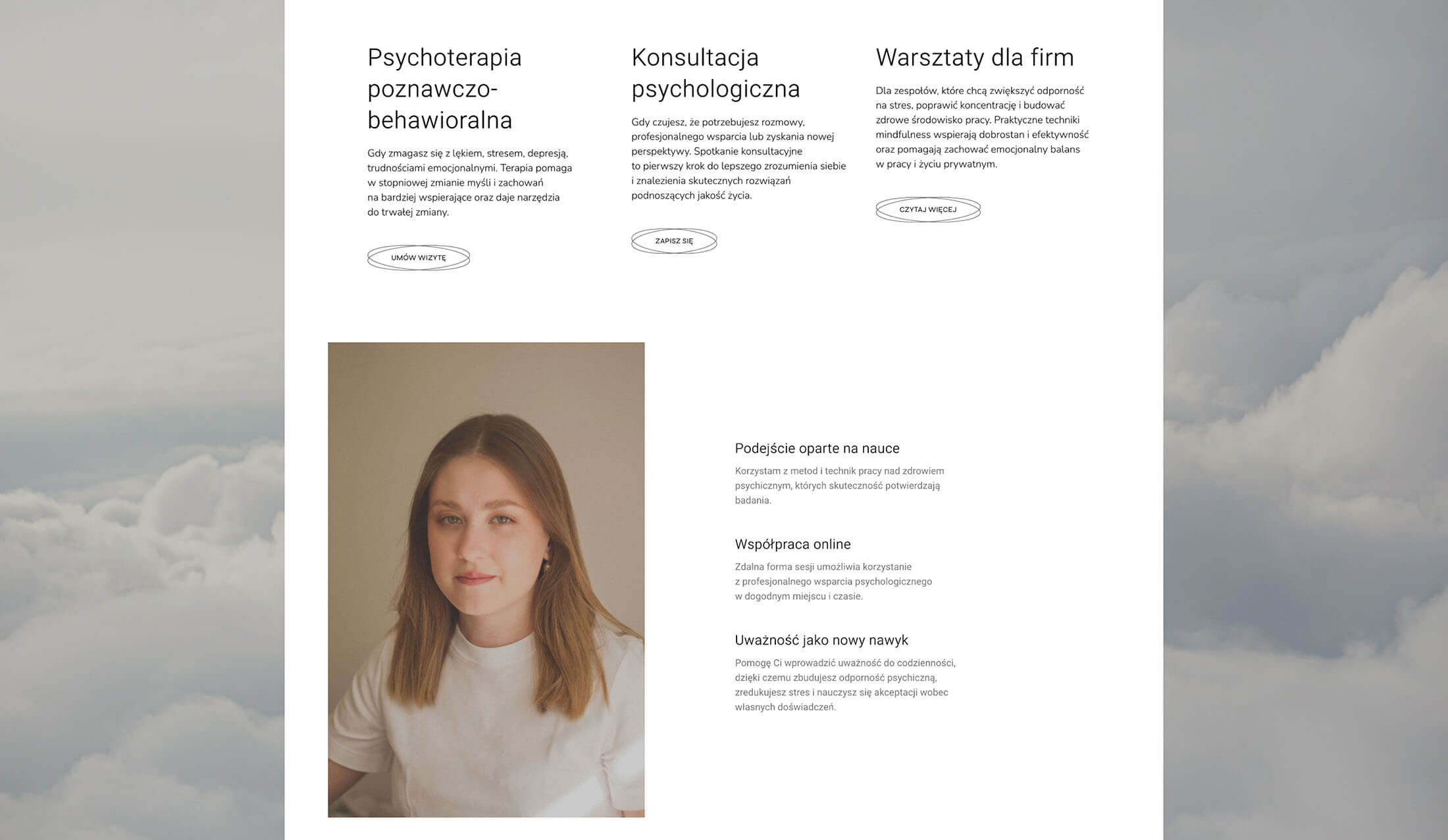 Psychoterapia poznawczo-behawioralna

Gdy zmagasz się z lękiem, stresem, depresją, trudnościami emocjonalnymi. Terapia pomaga w stopniowej zmianie myśli i zachowań na bardziej wspierające oraz daje narzędzia do trwałej zmiany.

UMÓW WIZYTĘ

Konsultacja psychologiczna

Gdy czujesz, że potrzebujesz rozmowy, profesjonalnego wsparcia lub zyskania nowej perspektywy. Spotkanie konsultacyjne to pierwszy krok do lepszego zrozumienia siebie i znalezienia skutecznych rozwiązań podnoszących jakość życia.

ZAPISZ SIĘ

Warsztaty dla firm

Dla zespołów, które chcą zwiększyć odporność na stres, poprawić koncentrację i budować zdrowe środowisko pracy. Praktyczne techniki mindfulness wspierają dobrostan i efektywność oraz pomagają zachować emocjonalny balans w pracy i życiu prywatnym.

CZYTAJ WIĘCEJ

Podejście oparte na nauce

Korzystam z metod i technik pracy nad zdrowiem psychicznym, których skuteczność potwierdzają badania.

Współpraca online

Zdalna forma sesji umożliwia korzystanie z profesjonalnego wsparcia psychologicznego w dogodnym miejscu i czasie.

Uważność jako nowy nawyk

Pomogę Ci wprowadzić uważność do codzienności, dzięki czemu zbudujesz odporność psychiczną, zredukujesz stres i nauczysz się akceptacji wobec własnych doświadczeń.